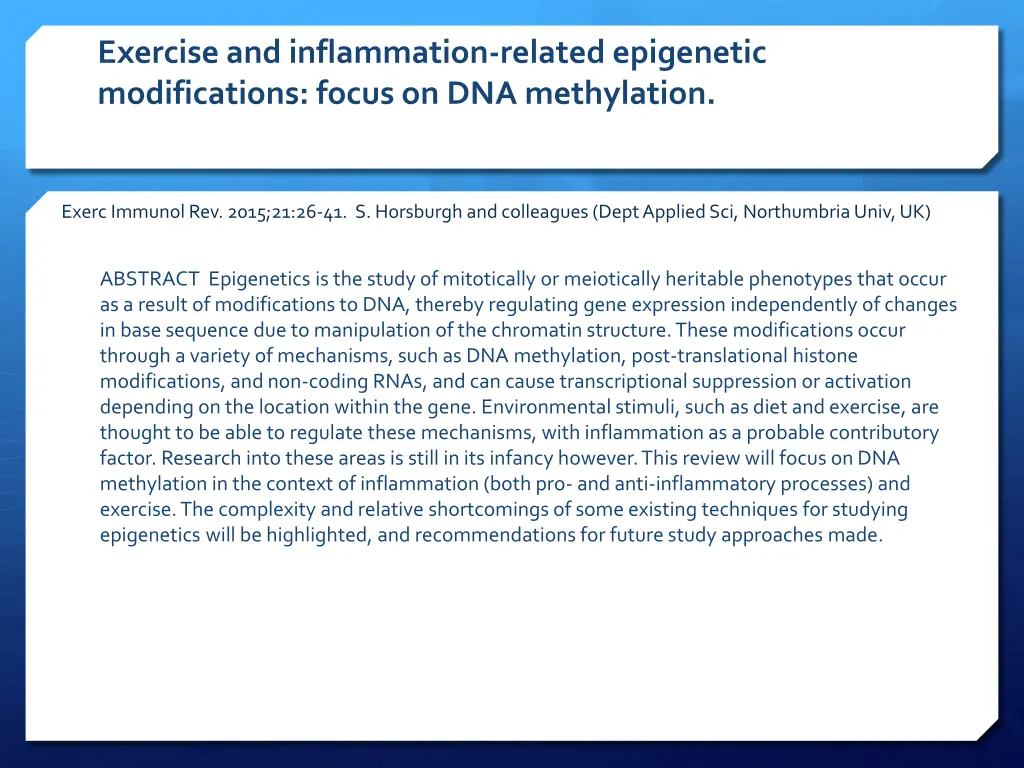 Exercise and inflammation-related epigenetic modifications: focus on DNA methylation.

Exerc Immunol Rev. 2015;21:26-41. S. Horsburgh and colleagues (Dept Applied Sci, Northumbria Univ, UK)

ABSTRACT Epigenetics is the study of mitotically or meiotically heritable phenotypes that occur as a result of modifications to DNA, thereby regulating gene expression independently of changes in base sequence due to manipulation of the chromatin structure. These modifications occur through a variety of mechanisms, such as DNA methylation, post-translational histone modifications, and non-coding RNAs, and can cause transcriptional suppression or activation depending on the location within the gene. Environmental stimuli, such as diet and exercise, are thought to be able to regulate these mechanisms, with inflammation as a probable contributory factor. Research into these areas is still in its infancy however. This review will focus on DNA methylation in the context of inflammation (both pro- and anti-inflammatory processes) and exercise. The complexity and relative shortcomings of some existing techniques for studying epigenetics will be highlighted, and recommendations for future study approaches made.